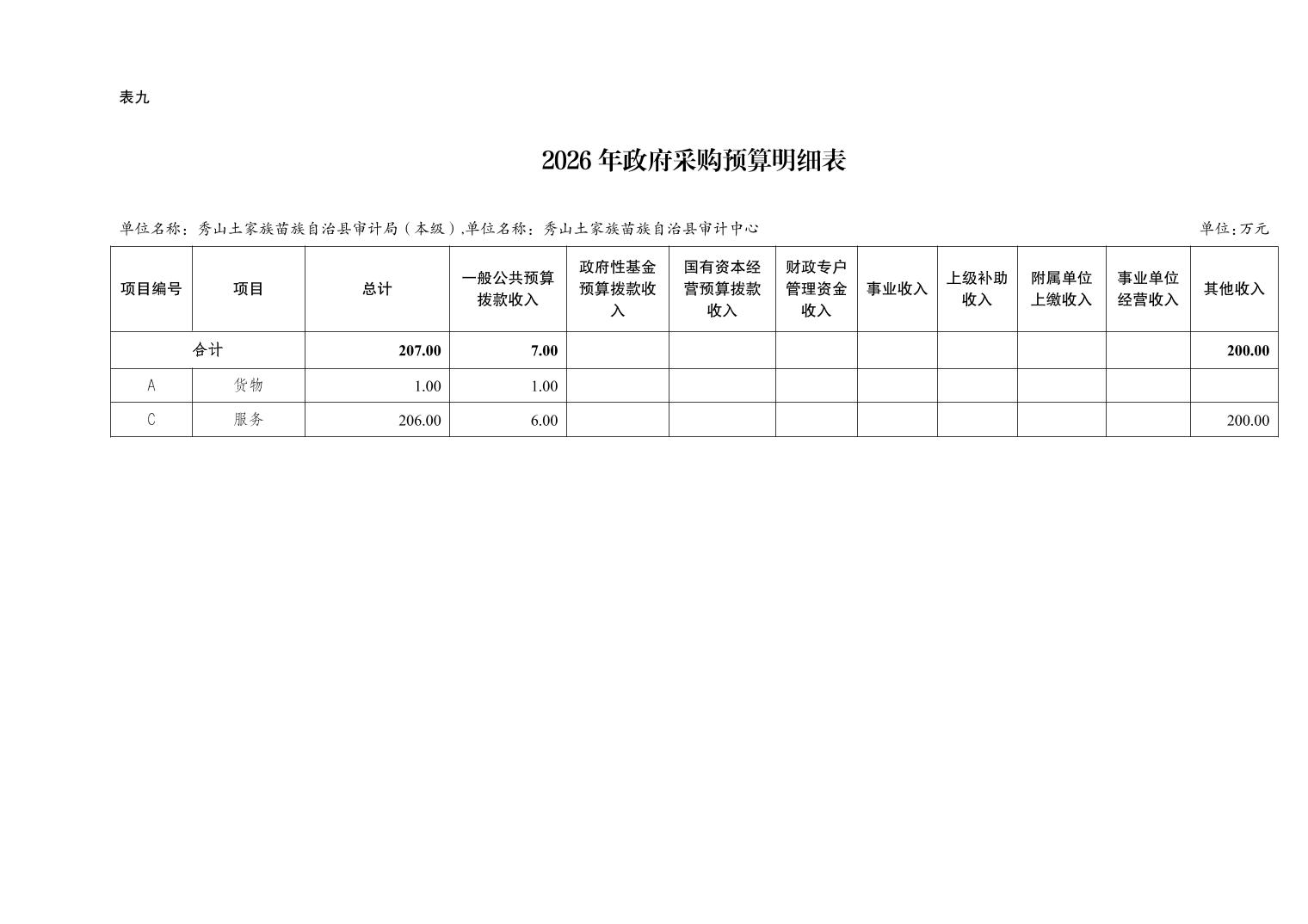 表九

2026 年政府采购预算明细表

单位名称：秀山土家族苗族自治县审计局（本级）,单位名称：秀山土家族苗族自治县审计中心

单位：万元

| 项目编号 | 项目 | 总计 | 一般公共预算拨款收入 | 政府性基金预算拨款收入 | 国有资本经营预算拨款收入 | 财政专户管理资金收入 | 事业收入 | 上级补助收入 | 附属单位上缴收入 | 事业单位经营收入 | 其他收入 |
|---|---|---|---|---|---|---|---|---|---|---|---|
| 合计 | | 207.00 | 7.00 | | | | | | | | 200.00 |
| A | 货物 | 1.00 | 1.00 | | | | | | | | |
| C | 服务 | 206.00 | 6.00 | | | | | | | | 200.00 |